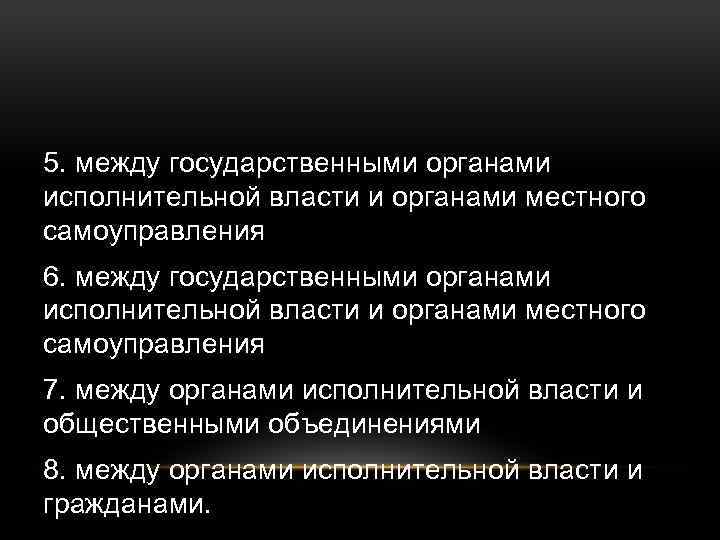 5. между государственными органами исполнительной власти и органами местного самоуправления

6. между государственными органами исполнительной власти и органами местного самоуправления

7. между органами исполнительной власти и общественными объединениями

8. между органами исполнительной власти и гражданами.